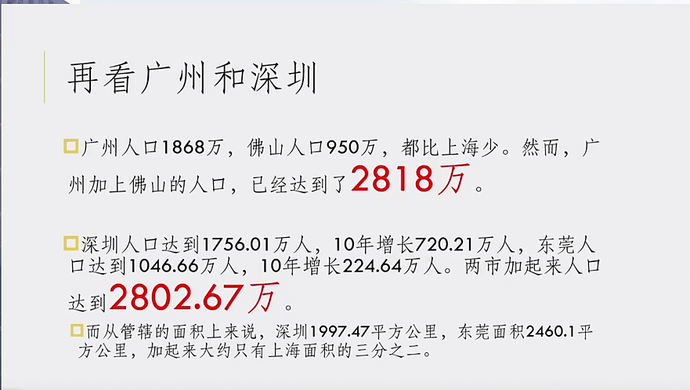 再看广州和深圳

广州人口1868万，佛山人口950万，都比上海少。然而，广州加上佛山的人口，已经达到了2818万。

深圳人口达到1756.01万人，10年增长720.21万人，东莞人口达到1046.66万人，10年增长224.64万人。两市加起来人口达到2802.67万。

而从管辖的面积上来说，深圳1997.47平方公里，东莞面积2460.1平方公里，加起来大约只有上海面积的三分之二。